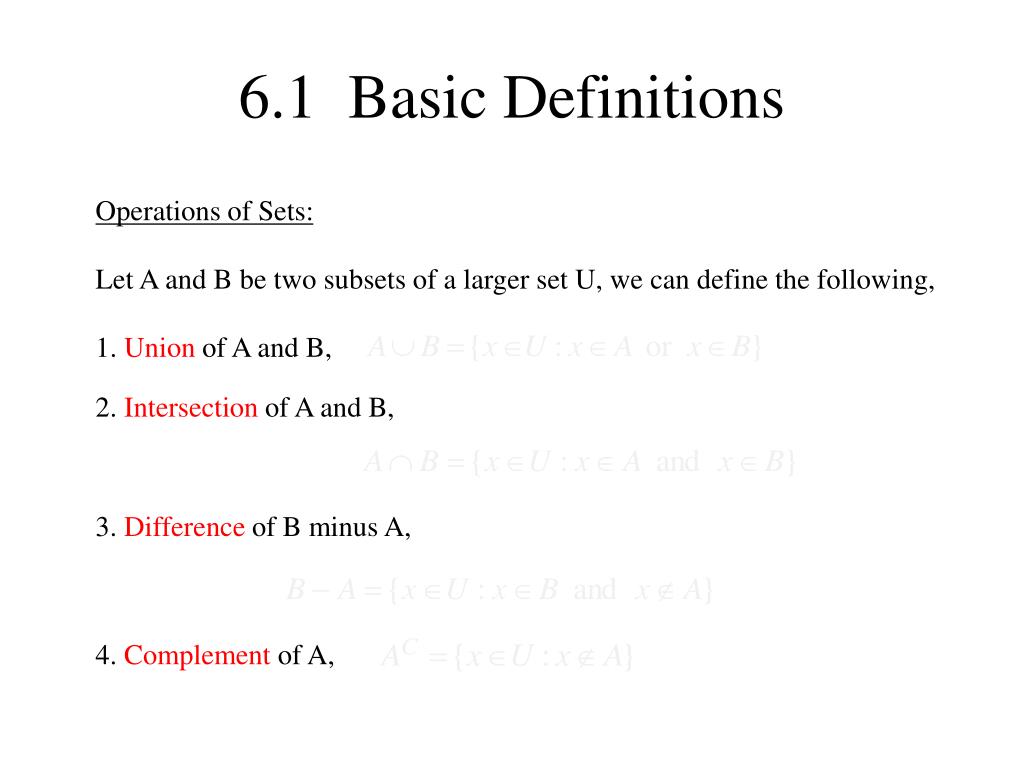 6.1 Basic Definitions

Operations of Sets:

Let A and B be two subsets of a larger set U, we can define the following,

1. Union of A and B, $A \cup B = \{x \in U : x \in A \text{ or } x \in B\}$

2. Intersection of A and B,

$A \cap B = \{x \in U : x \in A \text{ and } x \in B\}$

3. Difference of B minus A,

$B - A = \{x \in U : x \in B \text{ and } x \notin A\}$

4. Complement of A, $A^C = \{x \in U : x \notin A\}$